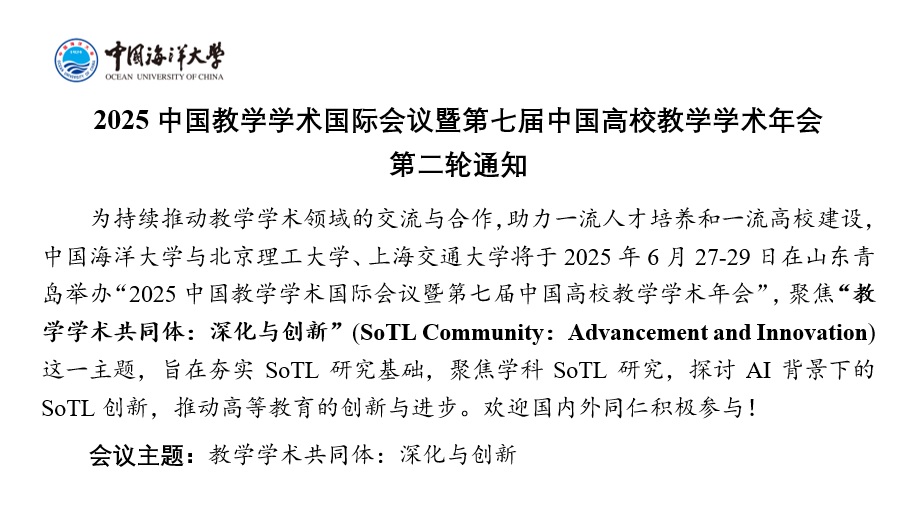 中国海洋大学
OCEAN UNIVERSITY OF CHINA

2025 中国教学学术国际会议暨第七届中国高校教学学术年会
第二轮通知

为持续推动教学学术领域的交流与合作，助力一流人才培养和一流高校建设，中国海洋大学与北京理工大学、上海交通大学将于 2025 年 6 月 27-29 日在山东青岛举办“2025 中国教学学术国际会议暨第七届中国高校教学学术年会”，聚焦“教学学术共同体：深化与创新”(SoTL Community：Advancement and Innovation)这一主题，旨在夯实 SoTL 研究基础，聚焦学科 SoTL 研究，探讨 AI 背景下的 SoTL 创新，推动高等教育的创新与进步。欢迎国内外同仁积极参与！

会议主题：教学学术共同体：深化与创新